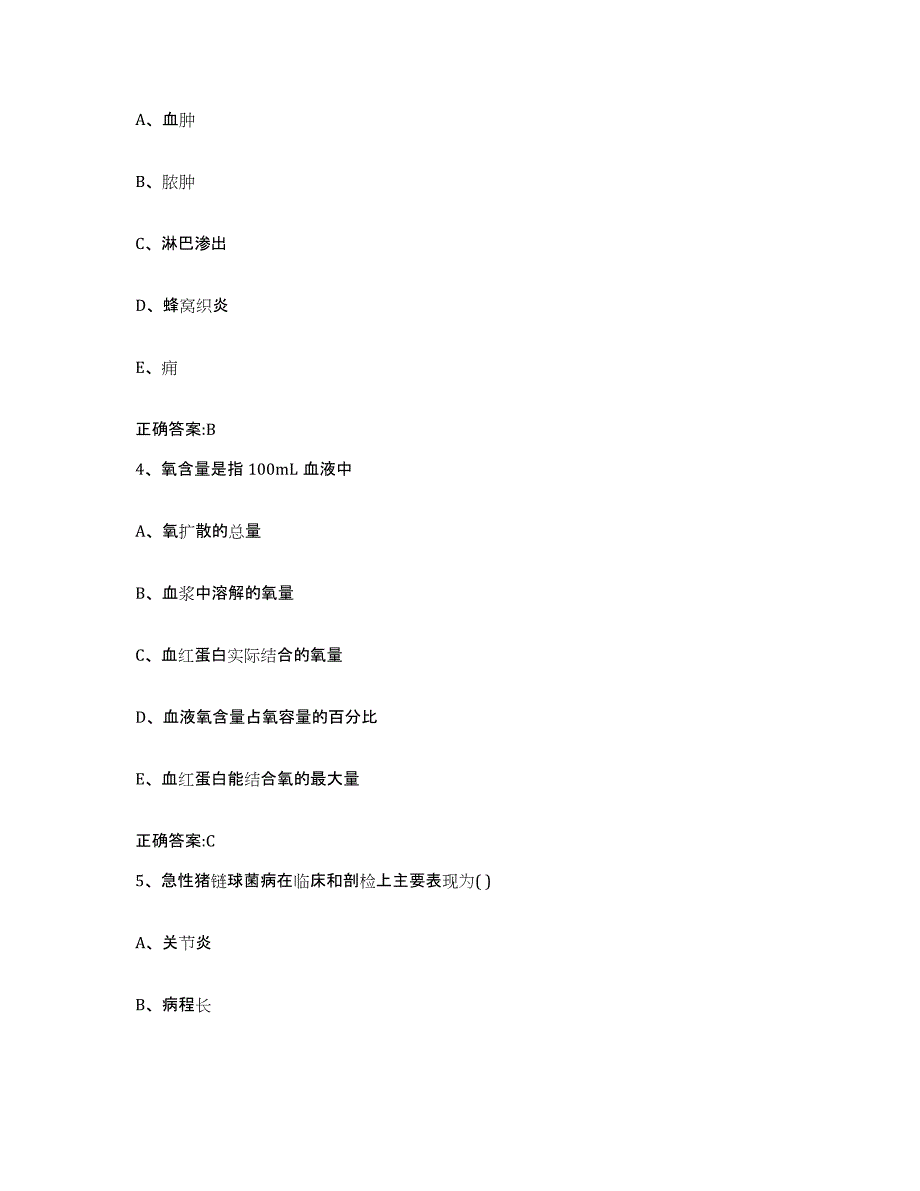 A、血肿

B、脓肿

C、淋巴渗出

D、蜂窝织炎

E、痈

正确答案:B

4、氧含量是指 100mL 血液中

A、氧扩散的总量

B、血浆中溶解的氧量

C、血红蛋白实际结合的氧量

D、血液氧含量占氧容量的百分比

E、血红蛋白能结合氧的最大量

正确答案:C

5、急性猪链球菌病在临床和剖检上主要表现为( )

A、关节炎

B、病程长